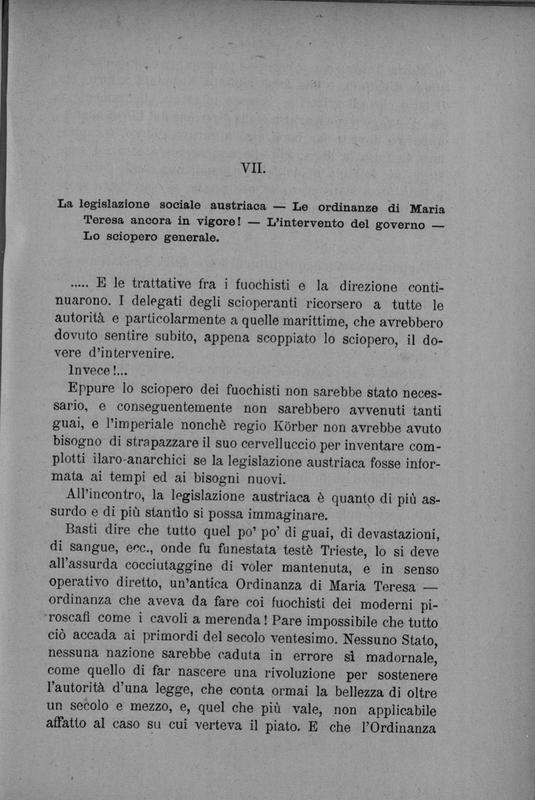 VII.

La legislazione sociale austriaca — Le ordinanze di Maria Teresa ancora in vigore! — L'intervento del governo — Lo sciopero generale.

..... E le trattative fra i fuochisti e la direzione continuarono. I delegati degli scioperanti ricorsero a tutte le autorità e particolarmente a quelle marittime, che avrebbero dovuto sentire subito, appena scoppiato lo sciopero, il dovere d'intervenire.

Invece!...

Eppure lo sciopero dei fuochisti non sarebbe stato necessario, e conseguentemente non sarebbero avvenuti tanti guai, e l'imperiale nonchè regio Körber non avrebbe avuto bisogno di strapazzare il suo cervelluccio per inventare complotti ilaro-anarchici se la legislazione austriaca fosse informata ai tempi ed ai bisogni nuovi.

All'incontro, la legislazione austriaca è quanto di più assurdo e di più stantìo si possa immaginare.

Basti dire che tutto quel po' po' di guai, di devastazioni, di sangue, ecc., onde fu funestata testè Trieste, lo si deve all'assurda cocciutaggine di voler mantenuta, e in senso operativo diretto, un'antica Ordinanza di Maria Teresa — ordinanza che aveva da fare coi fuochisti dei moderni piroscafi come i cavoli a merenda! Pare impossibile che tutto ciò accada ai primordi del secolo ventesimo. Nessuno Stato, nessuna nazione sarebbe caduta in errore sì madornale, come quello di far nascere una rivoluzione per sostenere l'autorità d'una legge, che conta ormai la bellezza di oltre un secolo e mezzo, e, quel che più vale, non applicabile affatto al caso su cui verteva il piato. E che l'Ordinanza